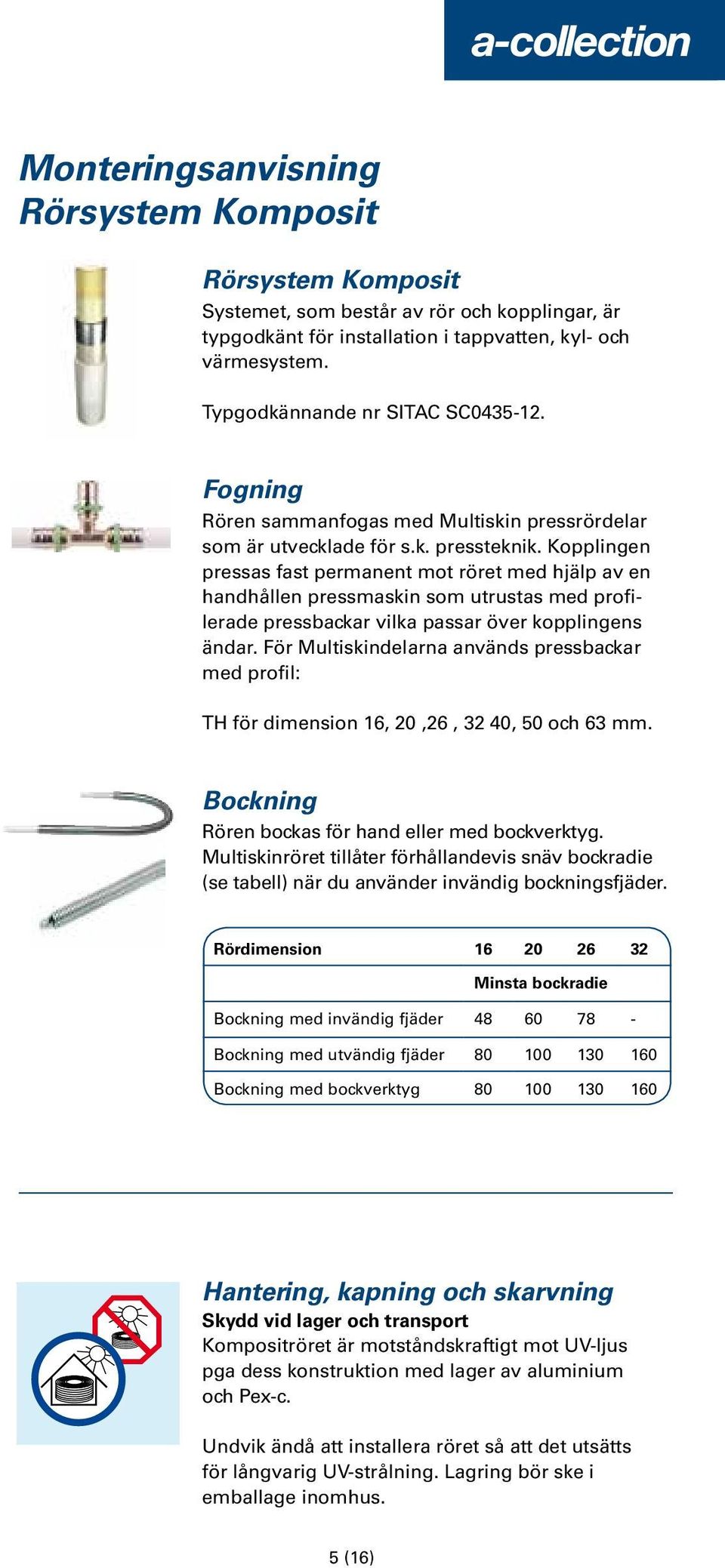 a-collection

Monteringsanvisning
Rörsystem Komposit

Rörsystem Komposit
Systemet, som består av rör och kopplingar, är typgodkänt för installation i tappvatten, kyl- och värmesystem.

Typgodkännande nr SITAC SC0435-12.

Fogning
Rören sammanfogas med Multiskin pressrördelar som är utvecklade för s.k. pressteknik. Kopplingen pressas fast permanent mot röret med hjälp av en handhållen pressmaskin som utrustas med profilerade pressbackar vilka passar över kopplingens ändar. För Multiskindelarna används pressbackar med profil:

TH för dimension 16, 20 ,26 , 32 40, 50 och 63 mm.

Bockning
Rören bockas för hand eller med bockverktyg. Multiskinröret tillåter förhållandevis snäv bockradie (se tabell) när du använder invändig bockningsfjäder.

| Rördimension | 16 | 20 | 26 | 32 |
|---|---|---|---|---|
| | Minsta bockradie | | | |
| Bockning med invändig fjäder | 48 | 60 | 78 | - |
| Bockning med utvändig fjäder | 80 | 100 | 130 | 160 |
| Bockning med bockverktyg | 80 | 100 | 130 | 160 |

Hantering, kapning och skarvning
Skydd vid lager och transport
Kompositröret är motståndskraftigt mot UV-ljus pga dess konstruktion med lager av aluminium och Pex-c.

Undvik ändå att installera röret så att det utsätts för långvarig UV-strålning. Lagring bör ske i emballage inomhus.

5 (16)